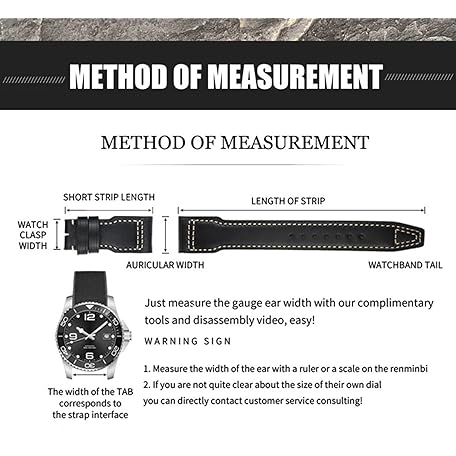 METHOD OF MEASUREMENT

METHOD OF MEASUREMENT

SHORT STRIP LENGTH

LENGTH OF STRIP

WATCH CLASP WIDTH

AURICULAR WIDTH

WATCHBAND TAIL

12

9

6

The width of the TAB corresponds to the strap interface

Just measure the gauge ear width with our complimentary tools and disassembly video, easy!

WARNING SIGN

1. Measure the width of the ear with a ruler or a scale on the renminbi
2. If you are not quite clear about the size of their own dial you can directly contact customer service consulting!